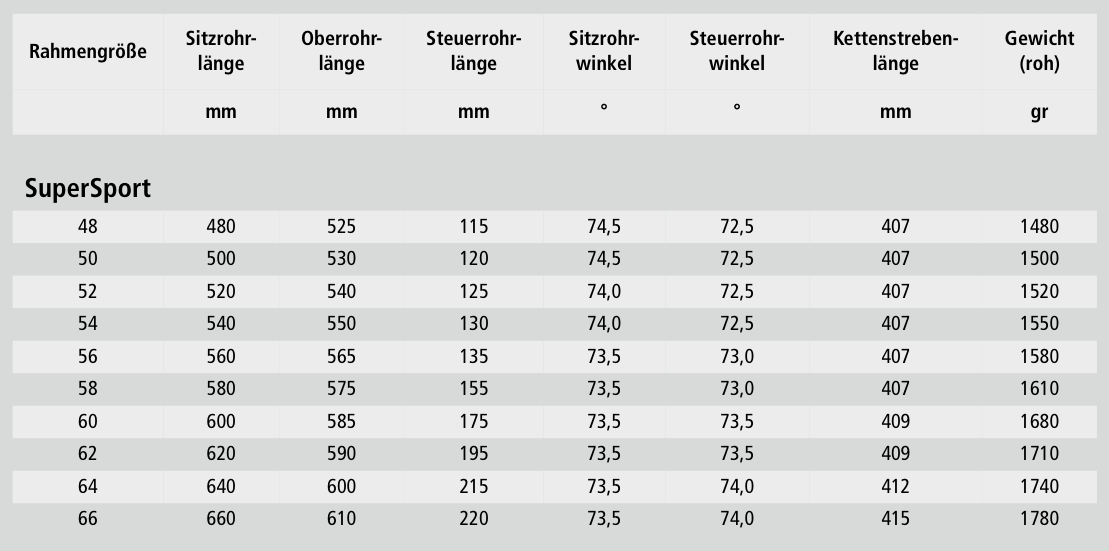 | Rahmengröße | Sitzrohrlänge | Oberrohrlänge | Steuerrohrlänge | Sitzrohrwinkel | Steuerrohrwinkel | Kettenstrebenlänge | Gewicht (roh) |
|---|---|---|---|---|---|---|---|
| | mm | mm | mm | ° | ° | mm | gr |
| **SuperSport** | | | | | | | |
| 48 | 480 | 525 | 115 | 74,5 | 72,5 | 407 | 1480 |
| 50 | 500 | 530 | 120 | 74,5 | 72,5 | 407 | 1500 |
| 52 | 520 | 540 | 125 | 74,0 | 72,5 | 407 | 1520 |
| 54 | 540 | 550 | 130 | 74,0 | 72,5 | 407 | 1550 |
| 56 | 560 | 565 | 135 | 73,5 | 73,0 | 407 | 1580 |
| 58 | 580 | 575 | 155 | 73,5 | 73,0 | 407 | 1610 |
| 60 | 600 | 585 | 175 | 73,5 | 73,5 | 409 | 1680 |
| 62 | 620 | 590 | 195 | 73,5 | 73,5 | 409 | 1710 |
| 64 | 640 | 600 | 215 | 73,5 | 74,0 | 412 | 1740 |
| 66 | 660 | 610 | 220 | 73,5 | 74,0 | 415 | 1780 |